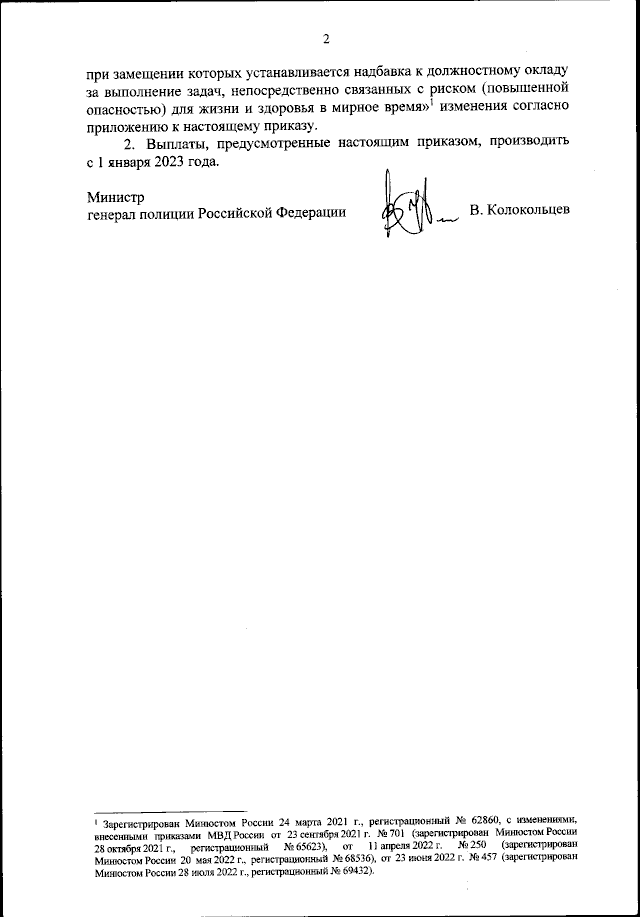 2

при замещении которых устанавливается надбавка к должностному окладу за выполнение задач, непосредственно связанных с риском (повышенной опасностью) для жизни и здоровья в мирное время»$^1$ изменения согласно приложению к настоящему приказу.

2. Выплаты, предусмотренные настоящим приказом, производить с 1 января 2023 года.

Министр
генерал полиции Российской Федерации В. Колокольцев

$^1$ Зарегистрирован Минюстом России 24 марта 2021 г., регистрационный № 62860, с изменениями, внесенными приказами МВД России от 23 сентября 2021 г. № 701 (зарегистрирован Минюстом России 28 октября 2021 г., регистрационный № 65623), от 11 апреля 2022 г. № 250 (зарегистрирован Минюстом России 20 мая 2022 г., регистрационный № 68536), от 23 июня 2022 г. № 457 (зарегистрирован Минюстом России 28 июля 2022 г., регистрационный № 69432).